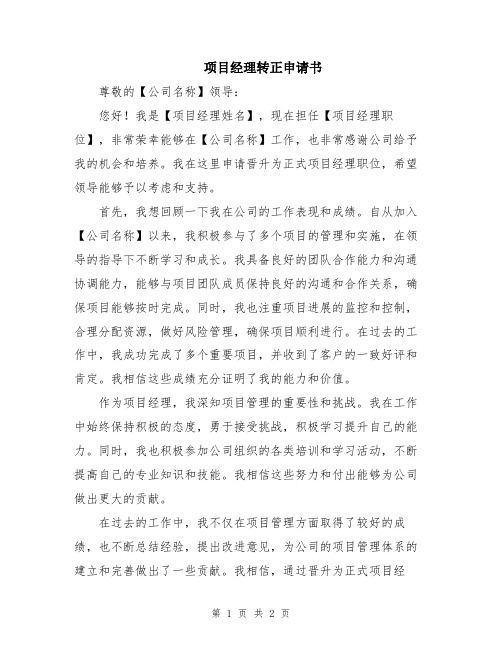 项目经理转正申请书

尊敬的【公司名称】领导：

您好！我是【项目经理姓名】，现在担任【项目经理职位】，非常荣幸能够在【公司名称】工作，也非常感谢公司给予我的机会和培养。我在这里申请晋升为正式项目经理职位，希望领导能够予以考虑和支持。

首先，我想回顾一下我在公司的工作表现和成绩。自从加入【公司名称】以来，我积极参与了多个项目的管理和实施，在领导的指导下不断学习和成长。我具备良好的团队合作能力和沟通协调能力，能够与项目团队成员保持良好的沟通和合作关系，确保项目能够按时完成。同时，我也注重项目进展的监控和控制，合理分配资源，做好风险管理，确保项目顺利进行。在过去的工作中，我成功完成了多个重要项目，并收到了客户的一致好评和肯定。我相信这些成绩充分证明了我的能力和价值。

作为项目经理，我深知项目管理的重要性和挑战。我在工作中始终保持积极的态度，勇于接受挑战，积极学习提升自己的能力。同时，我也积极参加公司组织的各类培训和学习活动，不断提高自己的专业知识和技能。我相信这些努力和付出能够为公司做出更大的贡献。

在过去的工作中，我不仅在项目管理方面取得了较好的成绩，也不断总结经验，提出改进意见，为公司的项目管理体系的建立和完善做出了一些贡献。我相信，通过晋升为正式项目经

第 1 页 共 2 页